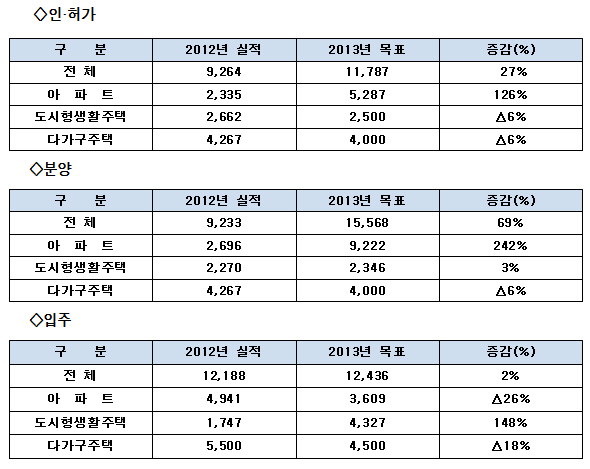 ◇인·허가

| 구 분 | 2012년 실적 | 2013년 목표 | 증감(%) |
|---|---|---|---|
| 전 체 | 9,264 | 11,787 | 27% |
| 아 파 트 | 2,335 | 5,287 | 126% |
| 도시형생활주택 | 2,662 | 2,500 | △6% |
| 다가구주택 | 4,267 | 4,000 | △6% |

◇분양

| 구 분 | 2012년 실적 | 2013년 목표 | 증감(%) |
|---|---|---|---|
| 전 체 | 9,233 | 15,568 | 69% |
| 아 파 트 | 2,696 | 9,222 | 242% |
| 도시형생활주택 | 2,270 | 2,346 | 3% |
| 다가구주택 | 4,267 | 4,000 | △6% |

◇입주

| 구 분 | 2012년 실적 | 2013년 목표 | 증감(%) |
|---|---|---|---|
| 전 체 | 12,188 | 12,436 | 2% |
| 아 파 트 | 4,941 | 3,609 | △26% |
| 도시형생활주택 | 1,747 | 4,327 | 148% |
| 다가구주택 | 5,500 | 4,500 | △18% |